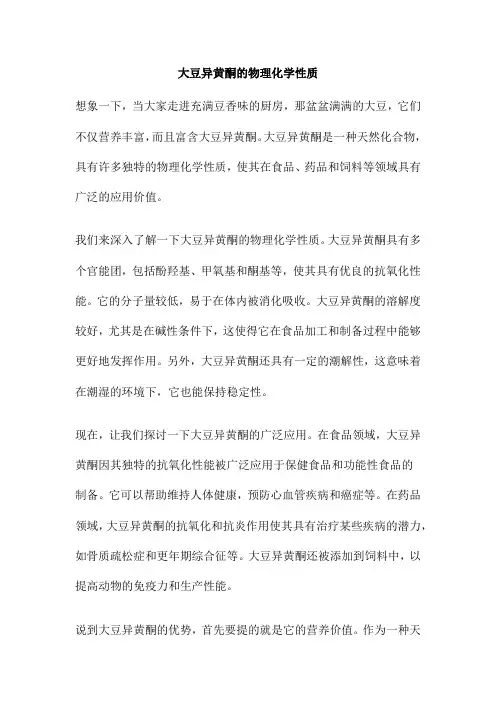 大豆异黄酮的物理化学性质

想象一下，当大家走进充满豆香味的厨房，那盆盆满满的大豆，它们不仅营养丰富，而且富含大豆异黄酮。大豆异黄酮是一种天然化合物，具有许多独特的物理化学性质，使其在食品、药品和饲料等领域具有广泛的应用价值。

我们来深入了解一下大豆异黄酮的物理化学性质。大豆异黄酮具有多个官能团，包括酚羟基、甲氧基和酮基等，使其具有优良的抗氧化性能。它的分子量较低，易于在体内被消化吸收。大豆异黄酮的溶解度较好，尤其是在碱性条件下，这使得它在食品加工和制备过程中能够更好地发挥作用。另外，大豆异黄酮还具有一定的潮解性，这意味着在潮湿的环境下，它也能保持稳定性。

现在，让我们探讨一下大豆异黄酮的广泛应用。在食品领域，大豆异黄酮因其独特的抗氧化性能被广泛应用于保健食品和功能性食品的制备。它可以帮助维持人体健康，预防心血管疾病和癌症等。在药品领域，大豆异黄酮的抗氧化和抗炎作用使其具有治疗某些疾病的潜力，如骨质疏松症和更年期综合征等。大豆异黄酮还被添加到饲料中，以提高动物的免疫力和生产性能。

说到大豆异黄酮的优势，首先要提的就是它的营养价值。作为一种天